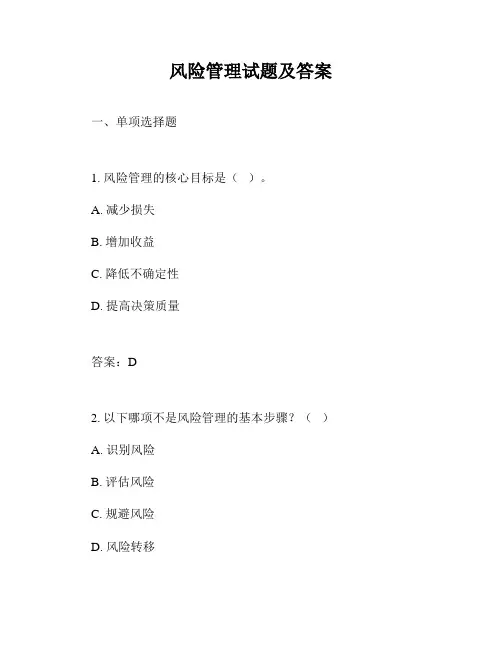 风险管理试题及答案

一、单项选择题

1. 风险管理的核心目标是（ ）。

A. 减少损失

B. 增加收益

C. 降低不确定性

D. 提高决策质量

答案：D

2. 以下哪项不是风险管理的基本步骤？（ ）

A. 识别风险

B. 评估风险

C. 规避风险

D. 风险转移